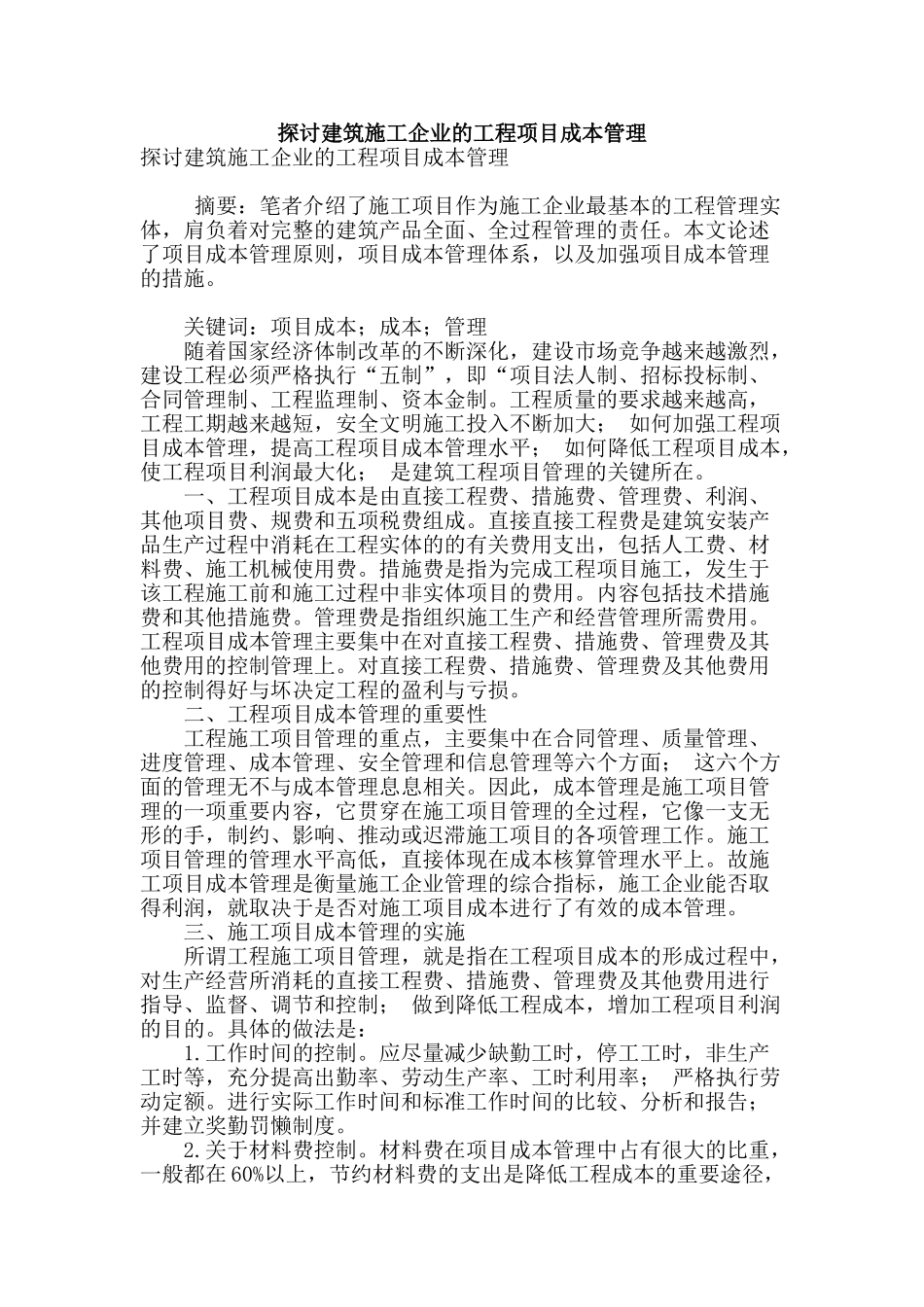 探讨建筑施工企业的工程项目成本管理

探讨建筑施工企业的工程项目成本管理

摘要：笔者介绍了施工项目作为施工企业最基本的工程管理实体，肩负着对完整的建筑产品全面、全过程管理的责任。本文论述了项目成本管理原则，项目成本管理体系，以及加强项目成本管理的措施。

关键词：项目成本；成本；管理

随着国家经济体制改革的不断深化，建设市场竞争越来越激烈，建设工程必须严格执行“五制”，即“项目法人制、招标投标制、合同管理制、工程监理制、资本金制。工程质量的要求越来越高，工程工期越来越短，安全文明施工投入不断加大； 如何加强工程项目成本管理，提高工程项目成本管理水平； 如何降低工程项目成本，使工程项目利润最大化； 是建筑工程项目管理的关键所在。

一、工程项目成本是由直接工程费、措施费、管理费、利润、其他项目费、规费和五项税费组成。直接直接工程费是建筑安装产品生产过程中消耗在工程实体的的有关费用支出，包括人工费、材料费、施工机械使用费。措施费是指为完成工程项目施工，发生于该工程施工前和施工过程中非实体项目的费用。内容包括技术措施费和其他措施费。管理费是指组织施工生产和经营管理所需费用。工程项目成本管理主要集中在对直接工程费、措施费、管理费及其他费用的控制管理上。对直接工程费、措施费、管理费及其他费用的控制得好与坏决定工程的盈利与亏损。

二、工程项目成本管理的重要性

工程施工项目管理的重点，主要集中在合同管理、质量管理、进度管理、成本管理、安全管理和信息管理等六个方面； 这六个方面的管理无不与成本管理息息相关。因此，成本管理是施工项目管理的一项重要内容，它贯穿在施工项目管理的全过程，它像一支无形的手，制约、影响、推动或迟滞施工项目的各项管理工作。施工项目管理的管理水平高低，直接体现在成本核算管理水平上。故施工项目成本管理是衡量施工企业管理的综合指标，施工企业能否取得利润，就取决于是否对施工项目成本进行了有效的成本管理。

三、施工项目成本管理的实施

所谓工程施工项目管理，就是指在工程项目成本的形成过程中，对生产经营所消耗的直接工程费、措施费、管理费及其他费用进行指导、监督、调节和控制； 做到降低工程成本，增加工程项目利润的目的。具体的做法是：

1.工作时间的控制。应尽量减少缺勤工时，停工工时，非生产工时等，充分提高出勤率、劳动生产率、工时利用率； 严格执行劳动定额。进行实际工作时间和标准工作时间的比较、分析和报告；并建立奖勤罚懒制度。

2.关于材料费控制。材料费在项目成本管理中占有很大的比重，一般都在60%以上，节约材料费的支出是降低工程成本的重要途径，